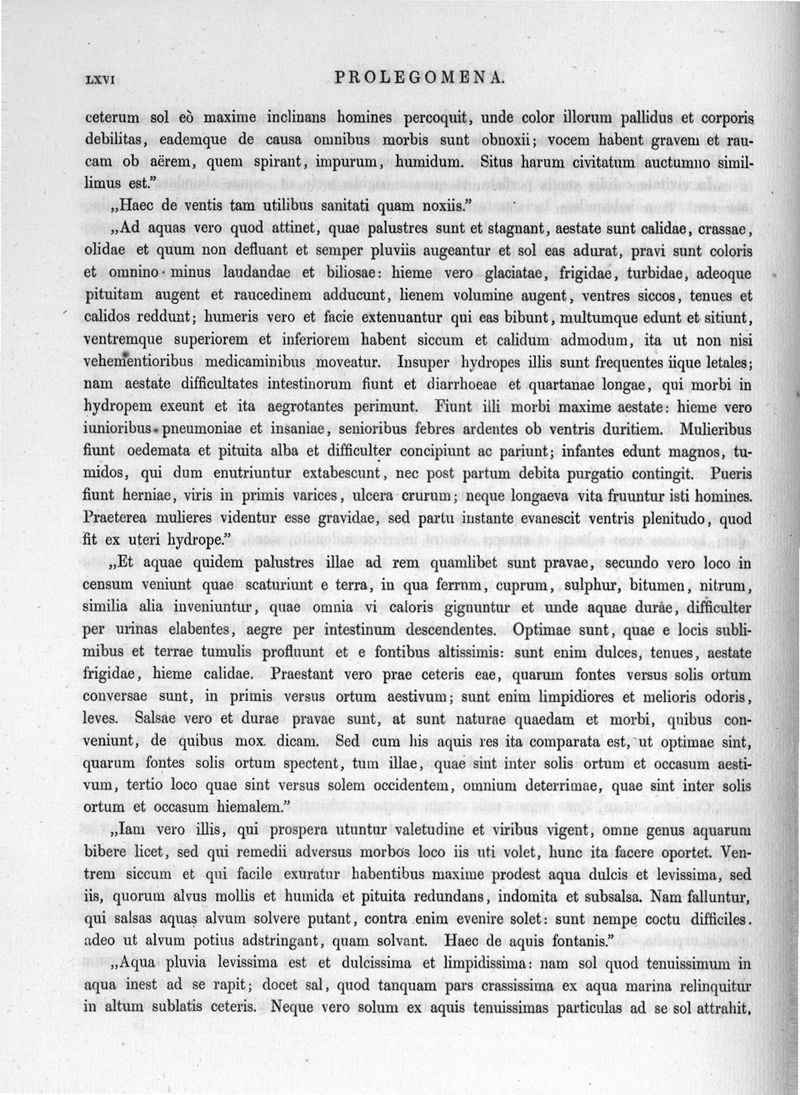 LXVI PROLEGOMENA.

ceterum sol eò maxime inclinans homines percoquit, unde color illorum pallidus et corporis debilitas, eademque de causa omnibus morbis sunt obnoxii; vocem habent gravem et raucam ob aërem, quem spirant, impurum, humidum. Situs harum civitatum auctumno simillimus est."

„Haec de ventis tam utilibus sanitati quam noxiis."

„Ad aquas vero quod attinet, quae palustres sunt et stagnant, aestate sunt calidae, crassae, olidae et quum non defluant et semper pluviis augeantur et sol eas adurat, pravi sunt coloris et omnino minus laudandae et biliosae: hieme vero glaciatae, frigidae, turbidae, adeoque pituitam augent et raucedinem adducunt, lienem volumine augent, ventres siccos, tenues et calidos reddunt; humeris vero et facie extenuantur qui eas bibunt, multumque edunt et sitiunt, ventremque superiorem et inferiorem habent siccum et calidum admodum, ita ut non nisi vehementioribus medicaminibus moveatur. Insuper hydropes illis sunt frequentes iique letales; nam aestate difficultates intestinorum fiunt et diarrhoeae et quartanae longae, qui morbi in hydropem exeunt et ita aegrotantes perimunt. Fiunt illi morbi maxime aestate: hieme vero iunioribus pneumoniae et insaniae, senioribus febres ardentes ob ventris duritiem. Mulieribus fiunt oedemata et pituita alba et difficulter concipiunt ac pariunt; infantes edunt magnos, tumidos, qui dum enutriuntur extabescunt, nec post partum debita purgatio contingit. Pueris fiunt herniae, viris in primis varices, ulcera crurum; neque longaeva vita fruuntur isti homines. Praeterea mulieres videntur esse gravidae, sed partu instante evanescit ventris plenitudo, quod fit ex uteri hydrope."

„Et aquae quidem palustres illae ad rem quamlibet sunt pravae, secundo vero loco in censum veniunt quae scaturiunt e terra, in qua ferrum, cuprum, sulphur, bitumen, nitrum, similia alia inveniuntur, quae omnia vi caloris gignuntur et unde aquae durae, difficulter per urinas elabentes, aegre per intestinum descendentes. Optimae sunt, quae e locis sublimibus et terrae tumulis profluunt et e fontibus altissimis: sunt enim dulces, tenues, aestate frigidae, hieme calidae. Praestant vero prae ceteris eae, quarum fontes versus solis ortum conversae sunt, in primis versus ortum aestivum; sunt enim limpidiores et melioris odoris, leves. Salsae vero et durae pravae sunt, at sunt naturae quaedam et morbi, quibus conveniunt, de quibus mox dicam. Sed cum his aquis res ita comparata est, ut optimae sint, quarum fontes solis ortum spectent, tum illae, quae sint inter solis ortum et occasum aestivum, tertio loco quae sint versus solem occidentem, omnium deterrimae, quae sint inter solis ortum et occasum hiemalem."

„Iam vero illis, qui prospera utuntur valetudine et viribus vigent, omne genus aquarum bibere licet, sed qui remedii adversus morbos loco iis uti volet, hunc ita facere oportet. Ventrem siccum et qui facile exuratur habentibus maxime prodest aqua dulcis et levissima, sed iis, quorum alvus mollis et humida et pituita redundans, indomita et subsalsa. Nam falluntur, qui salsas aquas alvum solvere putant, contra enim evenire solet: sunt nempe coctu difficiles. adeo ut alvum potius adstringant, quam solvant. Haec de aquis fontanis."

„Aqua pluvia levissima est et dulcissima et limpidissima: nam sol quod tenuissimum in aqua inest ad se rapit; docet sal, quod tanquam pars crassissima ex aqua marina relinquitur in altum sublatis ceteris. Neque vero solum ex aquis tenuissimas particulas ad se sol attrahit,